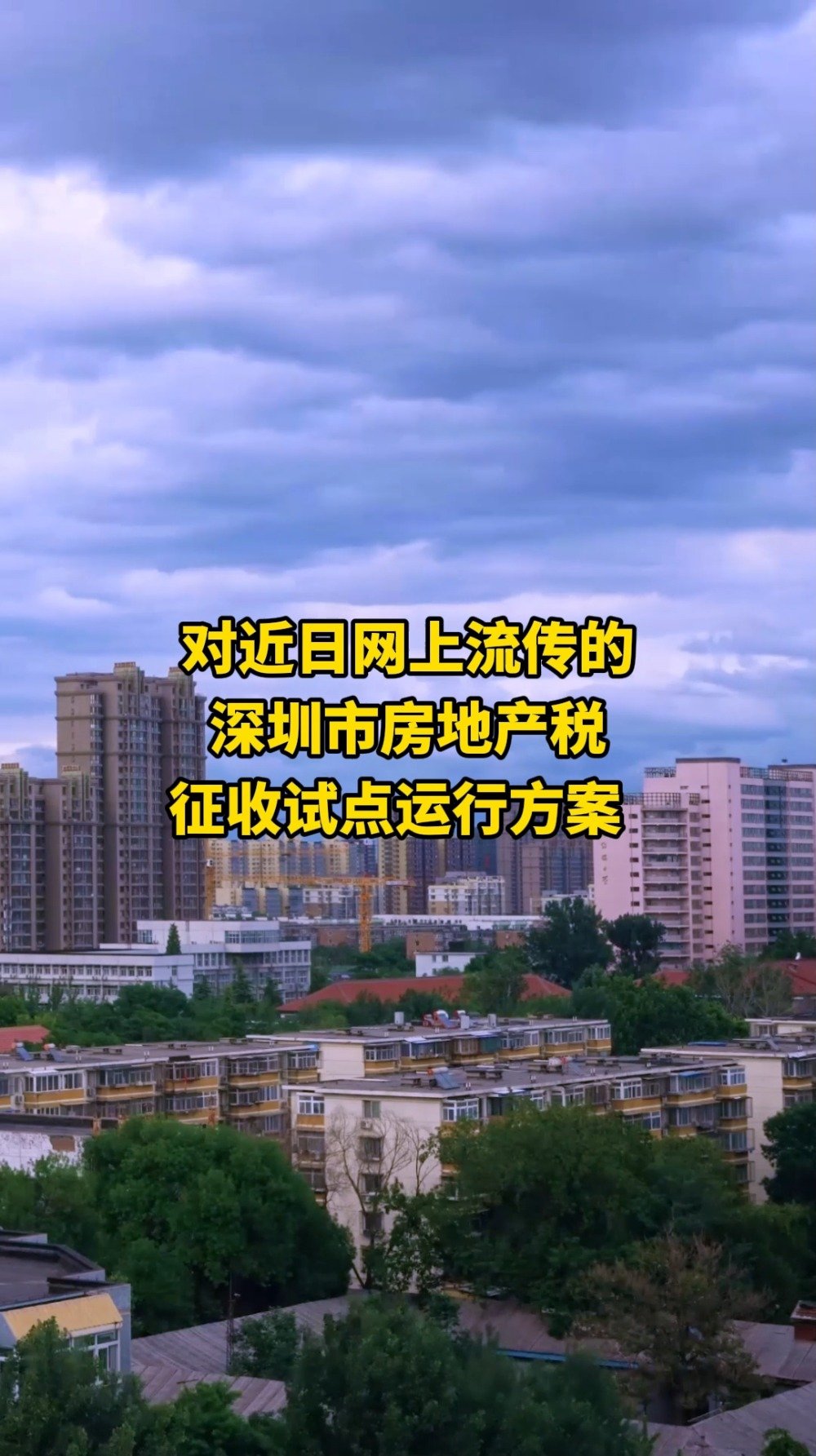 对近日网上流传的
深圳市房地产税
征收试点运行方案